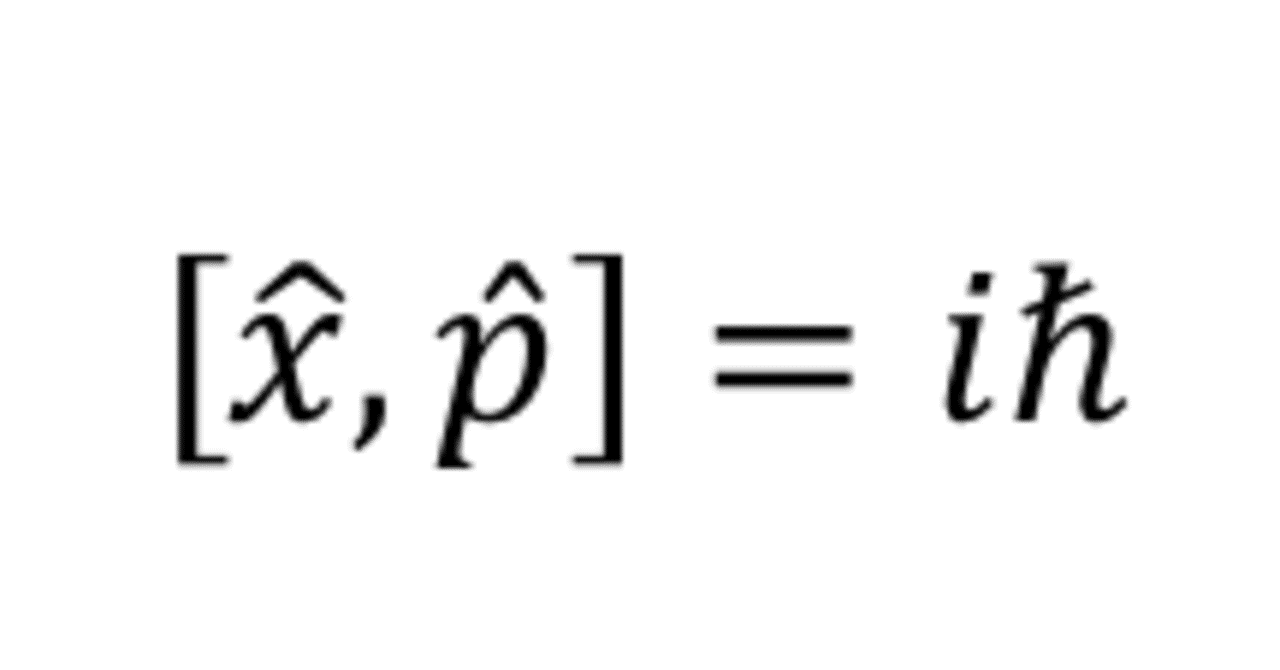 $[\hat{x}, \hat{p}] = i\hbar$